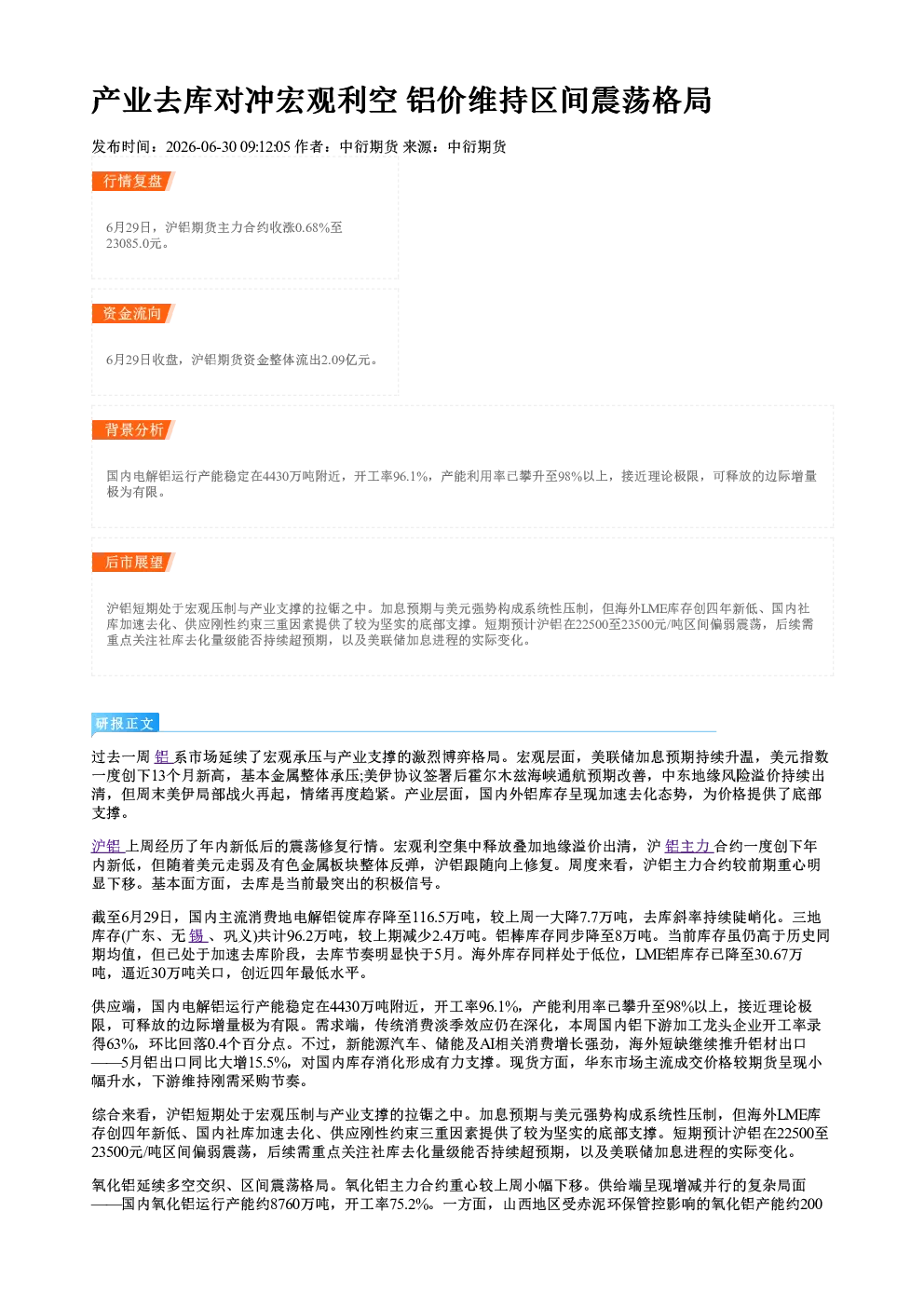 产业去库对冲宏观利空 铝价维持区间震荡格局

发布时间：2026-06-30 09:12:05 作者：中衍期货 来源：中衍期货

行情复盘

6月29日，沪铝期货主力合约收涨0.68%至23085.0元。

资金流向

6月29日收盘，沪铝期货资金整体流出2.09亿元。

背景分析

国内电解铝运行产能稳定在4430万吨附近，开工率96.1%，产能利用率已攀升至98%以上，接近理论极限，可释放的边际增量极为有限。

后市展望

沪铝短期处于宏观压制与产业支撑的拉锯之中。加息预期与美元强势构成系统性压制，但海外LME库存创四年新低、国内社库加速去化、供应刚性约束三重因素提供了较为坚实的底部支撑。短期预计沪铝在22500至23500元/吨区间偏弱震荡，后续需重点关注社库去化量级能否持续超预期，以及美联储加息进程的实际变化。

研报正文

过去一周铝系市场延续了宏观承压与产业支撑的激烈博弈格局。宏观层面，美联储加息预期持续升温，美元指数一度创下13个月新高，基本金属整体承压;美伊协议签署后霍尔木兹海峡通航预期改善，中东地缘风险溢价持续出清，但周末美伊局部战火再起，情绪再度趋紧。产业层面，国内外铝库存呈现加速去化态势，为价格提供了底部支撑。

沪铝上周经历了年内新低后的震荡修复行情。宏观利空集中释放叠加地缘溢价出清，沪铝主力合约一度创下年内新低，但随着美元走弱及有色金属板块整体反弹，沪铝跟随向上修复。周度来看，沪铝主力合约较前期重心明显下移。基本面方面，去库是当前最突出的积极信号。

截至6月29日，国内主流消费地电解铝锭库存降至116.5万吨，较上周一大降7.7万吨，去库斜率持续陡峭化。三地库存(广东、无锡、巩义)共计96.2万吨，较上期减少2.4万吨。铝棒库存同步降至8万吨。当前库存虽仍高于历史同期均值，但已处于加速去库阶段，去库节奏明显快于5月。海外库存同样处于低位，LME铝库存已降至30.67万吨，逼近30万吨关口，创近四年最低水平。

供应端，国内电解铝运行产能稳定在4430万吨附近，开工率96.1%，产能利用率已攀升至98%以上，接近理论极限，可释放的边际增量极为有限。需求端，传统消费淡季效应仍在深化，本周国内铝下游加工龙头企业开工率录得63%，环比回落0.4个百分点。不过，新能源汽车、储能及AI相关消费增长强劲，海外短缺继续推升铝材出口——5月铝出口同比大增15.5%，对国内库存消化形成有力支撑。现货方面，华东市场主流成交价格较期货呈现小幅升水，下游维持刚需采购节奏。

综合来看，沪铝短期处于宏观压制与产业支撑的拉锯之中。加息预期与美元强势构成系统性压制，但海外LME库存创四年新低、国内社库加速去化、供应刚性约束三重因素提供了较为坚实的底部支撑。短期预计沪铝在22500至23500元/吨区间偏弱震荡，后续需重点关注社库去化量级能否持续超预期，以及美联储加息进程的实际变化。

氧化铝延续多空交织、区间震荡格局。氧化铝主力合约重心较上周小幅下移。供给端呈现增减并行的复杂局面——国内氧化铝运行产能约8760万吨，开工率75.2%。一方面，山西地区受赤泥环保管控影响的氧化铝产能约200